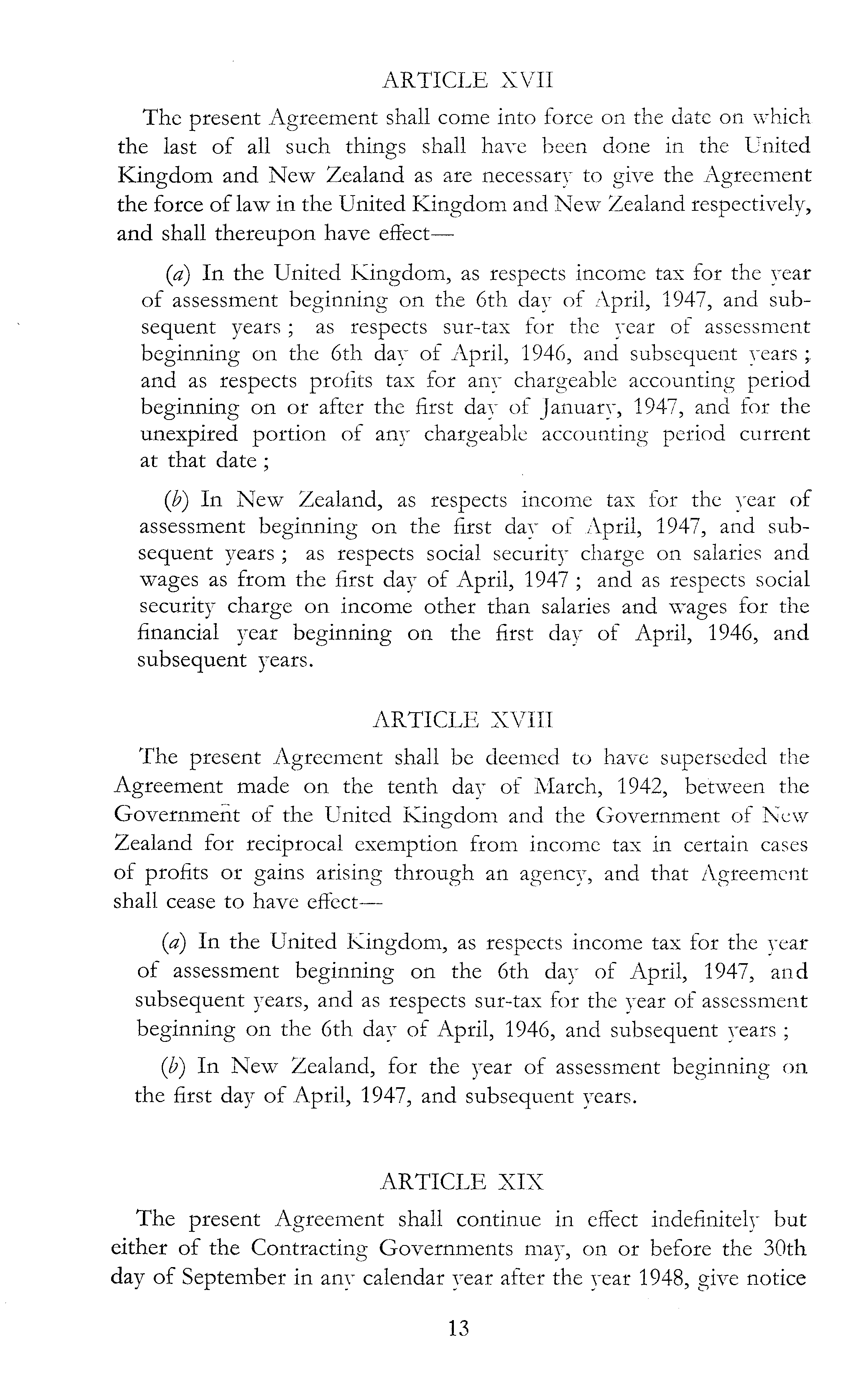 ARTICLE XVII

The present Agreement shall come into force on the date on which the last of all such things shall have been done in the United Kingdom and New Zealand as are necessary to give the Agreement the force of law in the United Kingdom and New Zealand respectively, and shall thereupon have effect—

(a) In the United Kingdom, as respects income tax for the year of assessment beginning on the 6th day of April, 1947, and subsequent years; as respects sur-tax for the year of assessment beginning on the 6th day of April, 1946, and subsequent years; and as respects profits tax for any chargeable accounting period beginning on or after the first day of January, 1947, and for the unexpired portion of any chargeable accounting period current at that date;

(b) In New Zealand, as respects income tax for the year of assessment beginning on the first day of April, 1947, and subsequent years; as respects social security charge on salaries and wages as from the first day of April, 1947; and as respects social security charge on income other than salaries and wages for the financial year beginning on the first day of April, 1946, and subsequent years.

ARTICLE XVIII

The present Agreement shall be deemed to have superseded the Agreement made on the tenth day of March, 1942, between the Government of the United Kingdom and the Government of New Zealand for reciprocal exemption from income tax in certain cases of profits or gains arising through an agency, and that Agreement shall cease to have effect—

(a) In the United Kingdom, as respects income tax for the year of assessment beginning on the 6th day of April, 1947, and subsequent years, and as respects sur-tax for the year of assessment beginning on the 6th day of April, 1946, and subsequent years;

(b) In New Zealand, for the year of assessment beginning on the first day of April, 1947, and subsequent years.

ARTICLE XIX

The present Agreement shall continue in effect indefinitely but either of the Contracting Governments may, on or before the 30th day of September in any calendar year after the year 1948, give notice

13